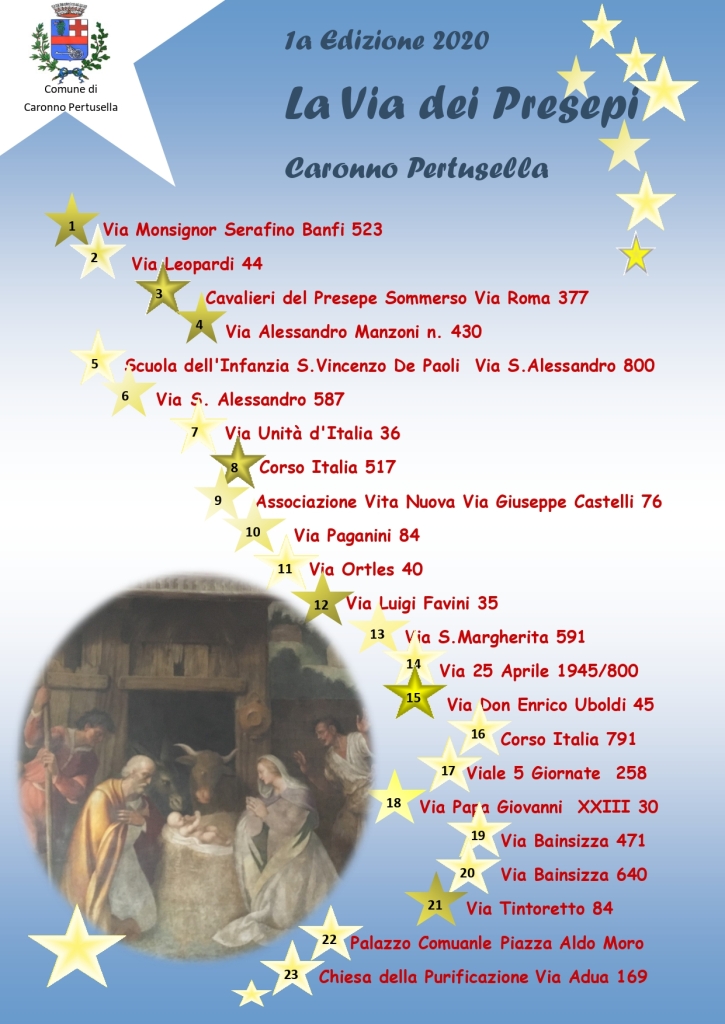 Comune di Caronno Pertusella

1a Edizione 2020

La Via dei Presepi

Caronno Pertusella

1 Via Monsignor Serafino Banfi 523
2 Via Leopardi 44
3 Cavalieri del Presepe Sommerso Via Roma 377
4 Via Alessandro Manzoni n. 430
5 Scuola dell'Infanzia S.Vincenzo De Paoli Via S.Alessandro 800
6 Via S. Alessandro 587
7 Via Unità d'Italia 36
8 Corso Italia 517
9 Associazione Vita Nuova Via Giuseppe Castelli 76
10 Via Paganini 84
11 Via Ortles 40
12 Via Luigi Favini 35
13 Via S.Margherita 591
14 Via 25 Aprile 1945/800
15 Via Don Enrico Uboldi 45
16 Corso Italia 791
17 Viale 5 Giornate 258
18 Via Papa Giovanni XXIII 30
19 Via Bainsizza 471
20 Via Bainsizza 640
21 Via Tintoretto 84
22 Palazzo Comuanle Piazza Aldo Moro
23 Chiesa della Purificazione Via Adua 169